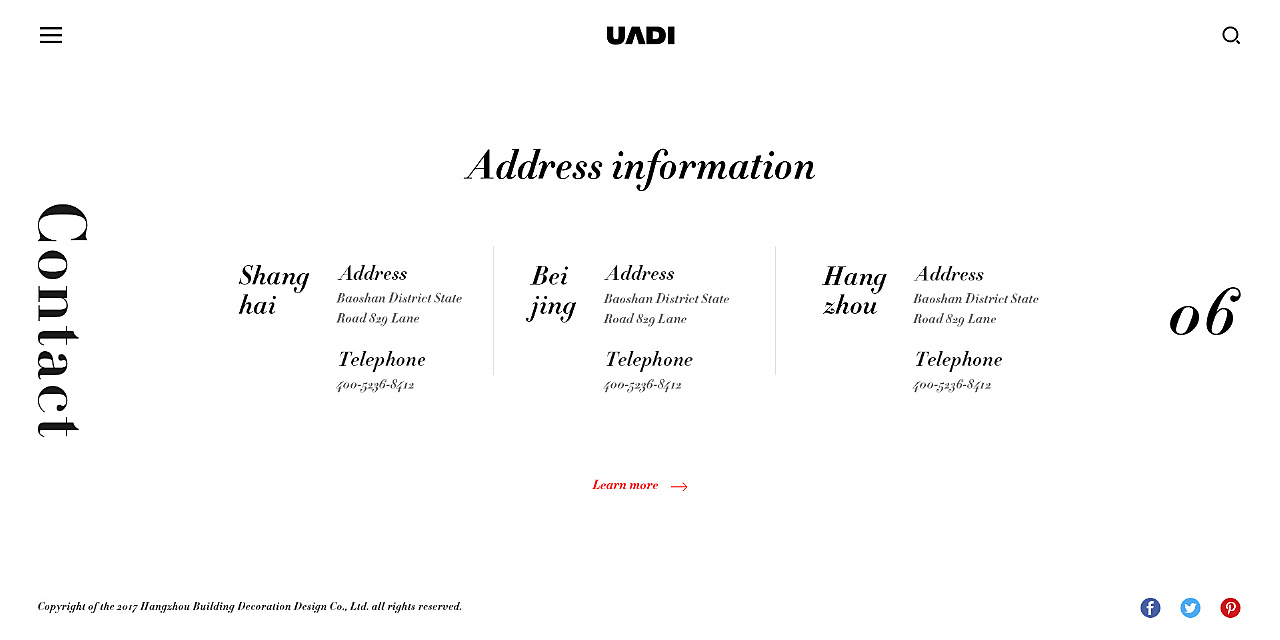 UADI

Address information

Contact

Shang hai

Address

Baoshan District State Road 829 Lane

Telephone

400-5236-8412

Bei jing

Address

Baoshan District State Road 829 Lane

Telephone

400-5236-8412

Hang zhou

Address

Baoshan District State Road 829 Lane

Telephone

400-5236-8412

06

Learn more

Copyright of the 2017 Hangzhou Building Decoration Design Co., Ltd. all rights reserved.